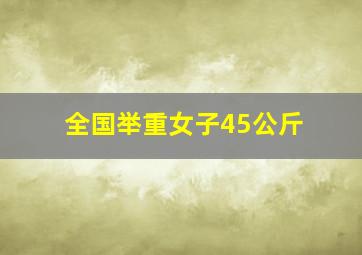 全国举重女子45公斤